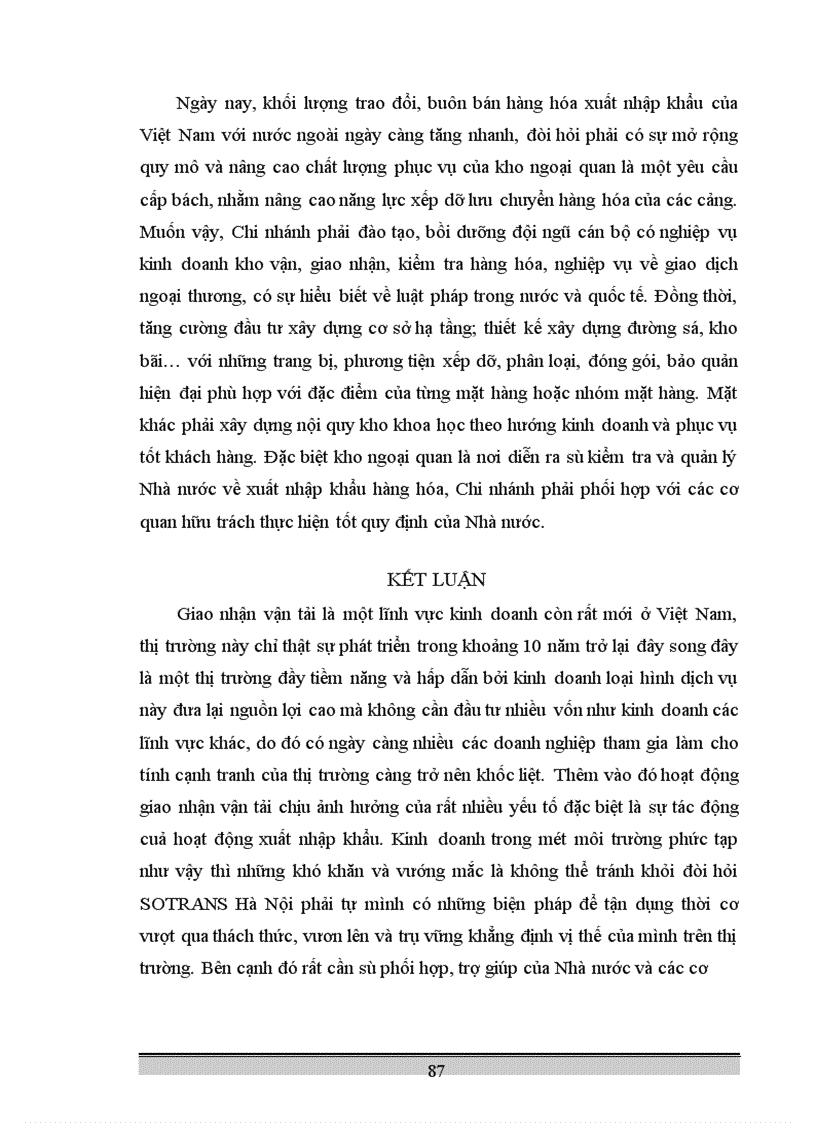 Ngày nay, khối lượng trao đổi, buôn bán hàng hóa xuất nhập khẩu của Việt Nam với nước ngoài ngày càng tăng nhanh, đòi hỏi phải có sự mở rộng quy mô và nâng cao chất lượng phục vụ của kho ngoại quan là một yêu cầu cấp bách, nhằm nâng cao năng lực xếp dỡ lưu chuyển hàng hóa của các cảng. Muốn vậy, Chi nhánh phải đào tạo, bồi dưỡng đội ngũ cán bộ có nghiệp vụ kinh doanh kho vận, giao nhận, kiểm tra hàng hóa, nghiệp vụ về giao dịch ngoại thương, có sự hiểu biết về luật pháp trong nước và quốc tế. Đồng thời, tăng cường đầu tư xây dựng cơ sở hạ tầng; thiết kế xây dựng đường sá, kho bãi… với những trang bị, phương tiện xếp dỡ, phân loại, đóng gói, bảo quản hiện đại phù hợp với đặc điểm của từng mặt hàng hoặc nhóm mặt hàng. Mặt khác phải xây dựng nội quy kho khoa học theo hướng kinh doanh và phục vụ tốt khách hàng. Đặc biệt kho ngoại quan là nơi diễn ra sù kiểm tra và quản lý Nhà nước về xuất nhập khẩu hàng hóa, Chi nhánh phải phối hợp với các cơ quan hữu trách thực hiện tốt quy định của Nhà nước.

KẾT LUẬN

Giao nhận vận tải là một lĩnh vực kinh doanh còn rất mới ở Việt Nam, thị trường này chỉ thật sự phát triển trong khoảng 10 năm trở lại đây song đây là một thị trường đầy tiềm năng và hấp dẫn bởi kinh doanh loại hình dịch vụ này đưa lại nguồn lợi cao mà không cần đầu tư nhiều vốn như kinh doanh các lĩnh vực khác, do đó có ngày càng nhiều các doanh nghiệp tham gia làm cho tính cạnh tranh của thị trường càng trở nên khốc liệt. Thêm vào đó hoạt động giao nhận vận tải chịu ảnh hưởng của rất nhiều yếu tố đặc biệt là sự tác động cuả hoạt động xuất nhập khẩu. Kinh doanh trong mét môi trường phức tạp như vậy thì những khó khăn và vướng mắc là không thể tránh khỏi đòi hỏi SOTRANS Hà Nội phải tự mình có những biện pháp để tận dụng thời cơ vượt qua thách thức, vươn lên và trụ vững khẳng định vị thế của mình trên thị trường. Bên cạnh đó rất cần sù phối hợp, trợ giúp của Nhà nước và các cơ

87